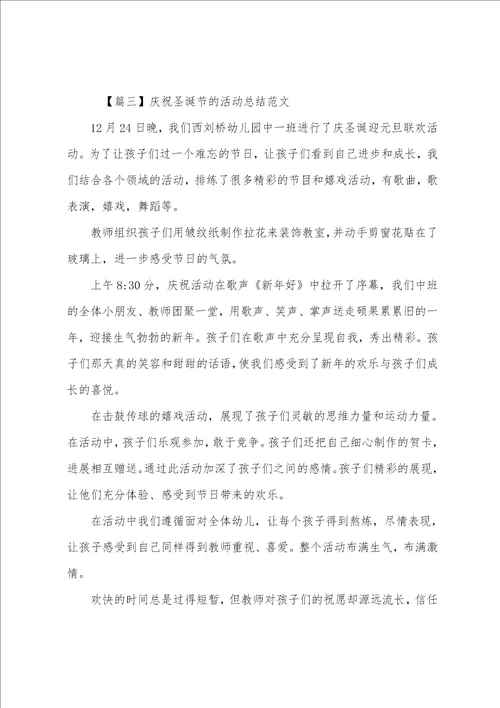 【篇三】庆祝圣诞节的活动总结范文

12月24日晚，我们西刘桥幼儿园中一班进行了庆圣诞迎元旦联欢活动。为了让孩子们过一个难忘的节日，让孩子们看到自己进步和成长，我们结合各个领域的活动，排练了很多精彩的节目和嬉戏活动，有歌曲，歌表演，嬉戏，舞蹈等。

教师组织孩子们用皱纹纸制作拉花来装饰教室，并动手剪窗花贴在了玻璃上，进一步感受节日的气氛。

上午8:30分，庆祝活动在歌声《新年好》中拉开了序幕，我们中班的全体小朋友、教师团聚一堂，用歌声、笑声、掌声送走硕果累累旧的一年，迎接生气勃勃的新年。孩子们在歌声中充分呈现自我，秀出精彩。孩子们那天真的笑容和甜甜的话语，使我们感受到了新年的欢乐与孩子们成长的喜悦。

在击鼓传球的嬉戏活动，展现了孩子们灵敏的思维力量和运动力量。在活动中，孩子们乐观参加，敢于竞争。孩子们还把自己细心制作的贺卡，进展相互赠送。通过此活动加深了孩子们之间的感情。孩子们精彩的展现，让他们充分体验、感受到节日带来的欢乐。

在活动中我们遵循面对全体幼儿，让每个孩子得到熬炼，尽情表现，让孩子感受到自己同样得到教师重视、喜爱。整个活动布满生气，布满激情。

欢快的时间总是过得短暂，但教师对孩子们的祝愿却源远流长，信任